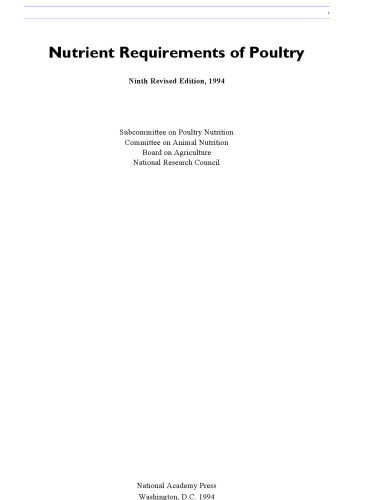 i

Nutrient Requirements of Poultry

Ninth Revised Edition, 1994

Subcommittee on Poultry Nutrition
Committee on Animal Nutrition
Board on Agriculture
National Research Council

National Academy Press
Washington, D.C. 1994